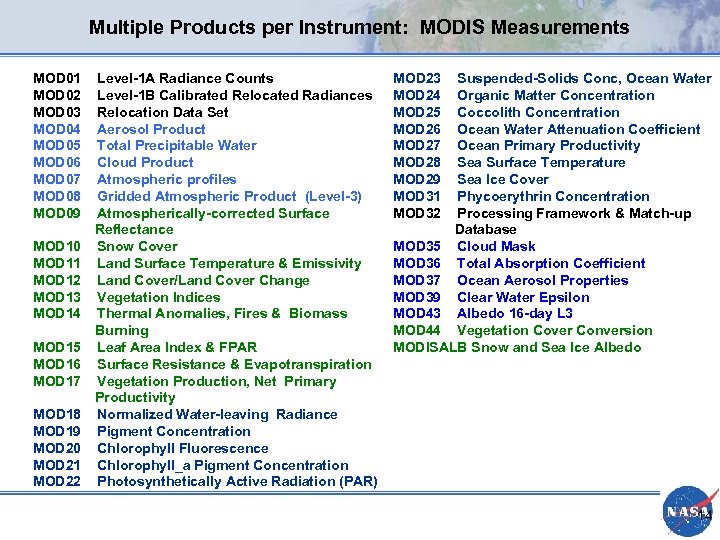 Multiple Products per Instrument: MODIS Measurements

MOD01 Level-1A Radiance Counts
MOD02 Level-1B Calibrated Relocated Radiances
MOD03 Relocation Data Set
MOD04 Aerosol Product
MOD05 Total Precipitable Water
MOD06 Cloud Product
MOD07 Atmospheric profiles
MOD08 Gridded Atmospheric Product (Level-3)
MOD09 Atmospherically-corrected Surface Reflectance
MOD10 Snow Cover
MOD11 Land Surface Temperature & Emissivity
MOD12 Land Cover/Land Cover Change
MOD13 Vegetation Indices
MOD14 Thermal Anomalies, Fires & Biomass Burning
MOD15 Leaf Area Index & FPAR
MOD16 Surface Resistance & Evapotranspiration
MOD17 Vegetation Production, Net Primary Productivity
MOD18 Normalized Water-leaving Radiance
MOD19 Pigment Concentration
MOD20 Chlorophyll Fluorescence
MOD21 Chlorophyll_a Pigment Concentration
MOD22 Photosynthetically Active Radiation (PAR)

MOD23 Suspended-Solids Conc, Ocean Water
MOD24 Organic Matter Concentration
MOD25 Coccolith Concentration
MOD26 Ocean Water Attenuation Coefficient
MOD27 Ocean Primary Productivity
MOD28 Sea Surface Temperature
MOD29 Sea Ice Cover
MOD31 Phycoerythrin Concentration
MOD32 Processing Framework & Match-up Database
MOD35 Cloud Mask
MOD36 Total Absorption Coefficient
MOD37 Ocean Aerosol Properties
MOD39 Clear Water Epsilon
MOD43 Albedo 16-day L3
MOD44 Vegetation Cover Conversion
MODISALB Snow and Sea Ice Albedo

NASA

14